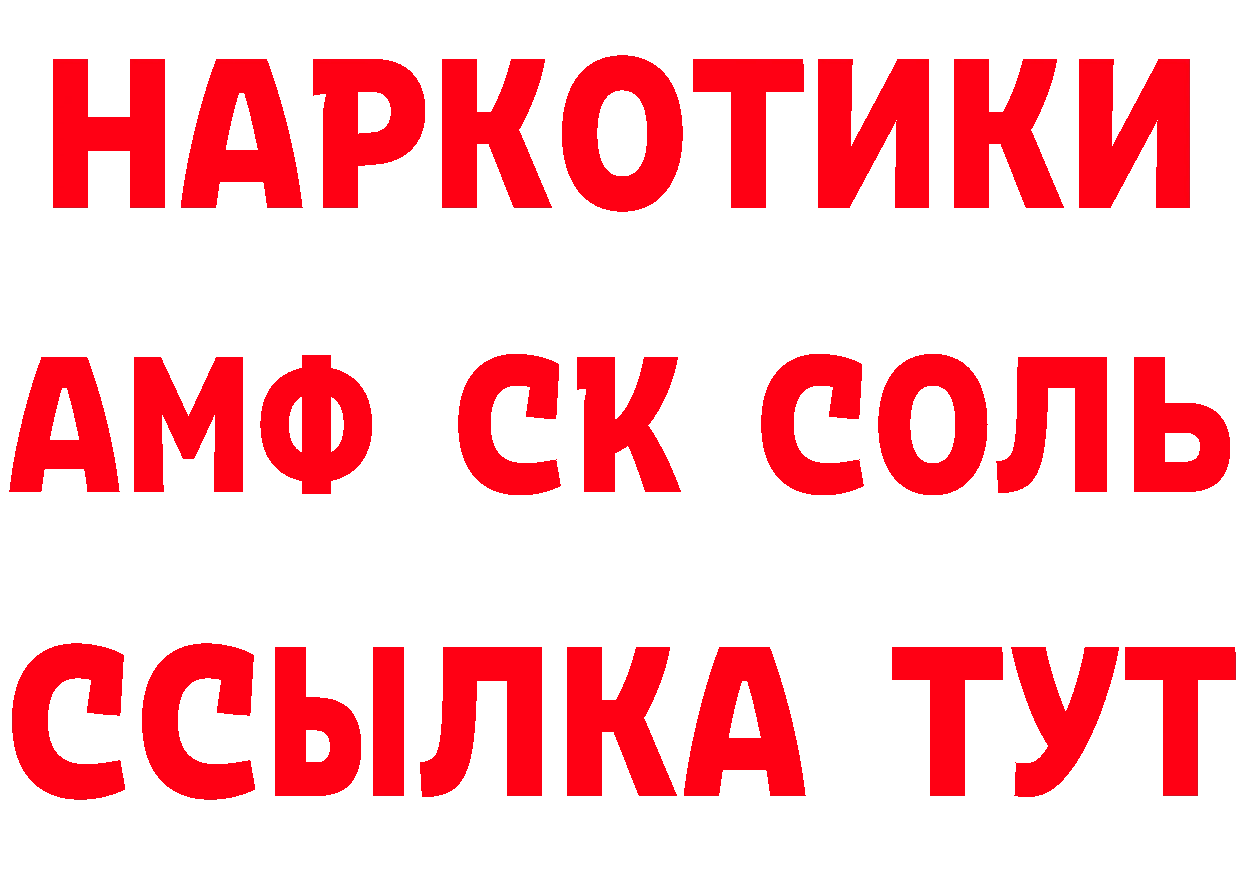 НАРКОТИКИ

АМФ СК СОЛЬ

ССЫЛКА ТУТ